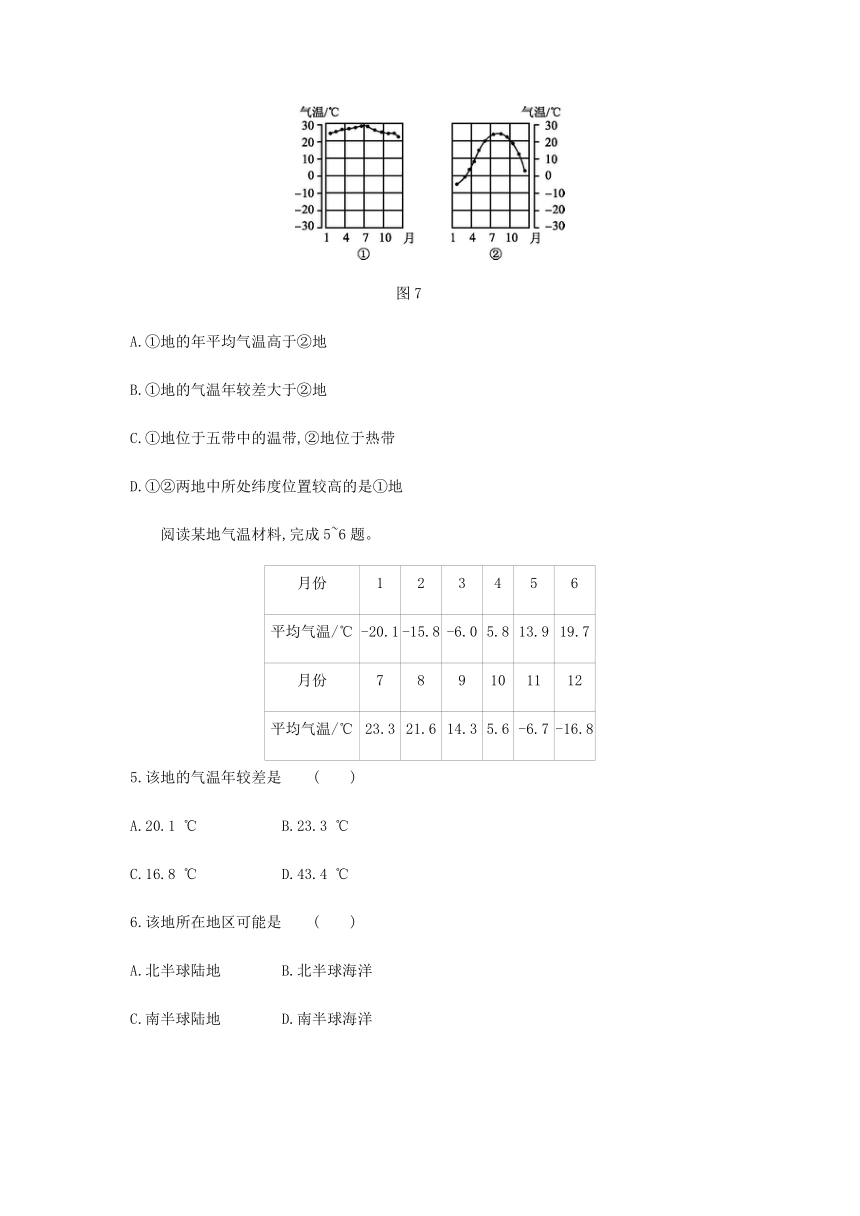 气温/℃
30
20
10
0
−10
−20
−30
1 4 7 10 月
①

气温/℃
30
20
10
0
−10
−20
−30
1 4 7 10 月
②

图 7

A.①地的年平均气温高于②地

B.①地的气温年较差大于②地

C.①地位于五带中的温带,②地位于热带

D.①②两地中所处纬度位置较高的是①地

阅读某地气温材料,完成 5~6 题。

| 月份 | 1 | 2 | 3 | 4 | 5 | 6 |
|---|---|---|---|---|---|---|
| 平均气温/℃ | -20.1 | -15.8 | -6.0 | 5.8 | 13.9 | 19.7 |
| 月份 | 7 | 8 | 9 | 10 | 11 | 12 |
| 平均气温/℃ | 23.3 | 21.6 | 14.3 | 5.6 | -6.7 | -16.8 |

5.该地的气温年较差是 ( )

A.20.1 ℃ B.23.3 ℃

C.16.8 ℃ D.43.4 ℃

6.该地所在地区可能是 ( )

A.北半球陆地 B.北半球海洋

C.南半球陆地 D.南半球海洋